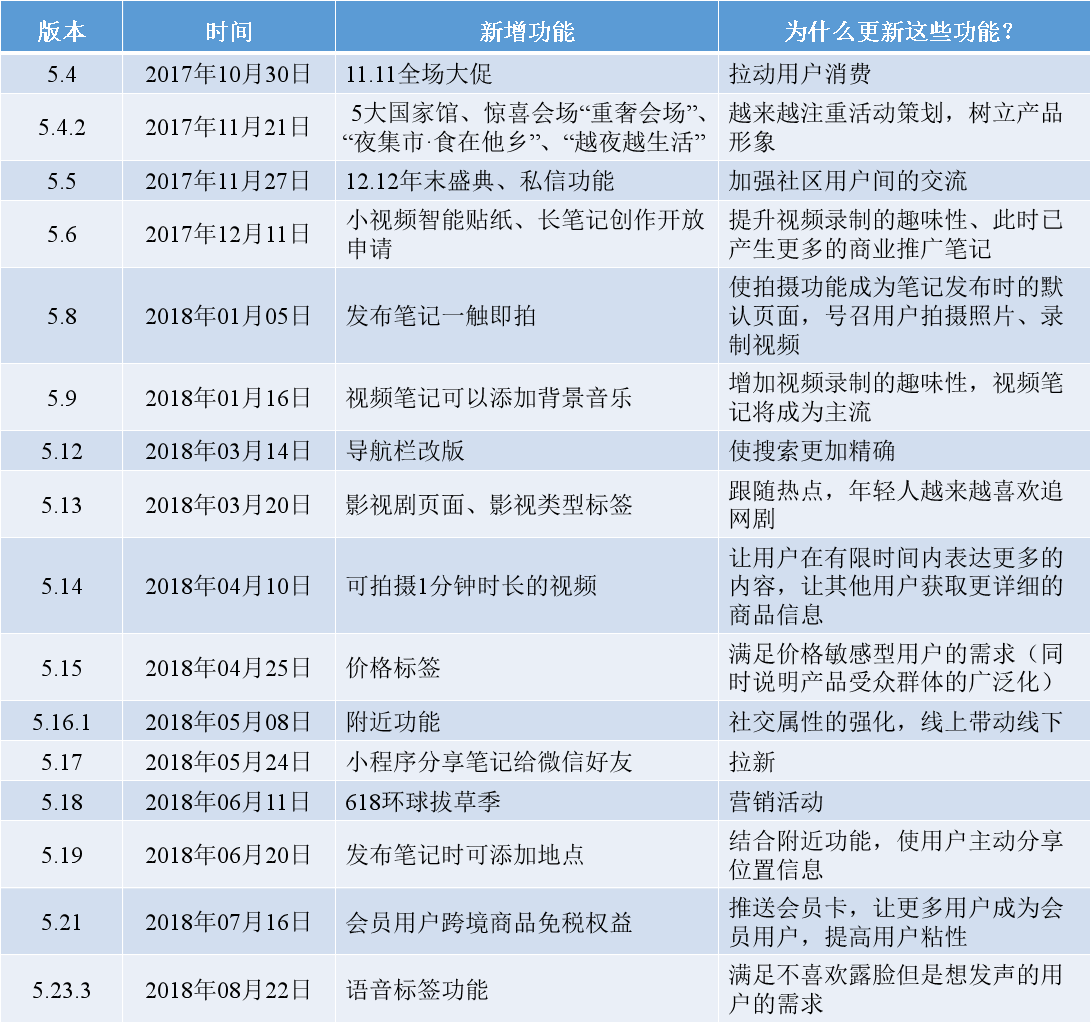 | 版本 | 时间 | 新增功能 | 为什么更新这些功能？ |
|---|---|---|---|
| 5.4 | 2017年10月30日 | 11.11全场大促 | 拉动用户消费 |
| 5.4.2 | 2017年11月21日 | 5大国家馆、惊喜会场“重奢会场”、“夜集市·食在他乡”、“越夜越生活” | 越来越注重活动策划，树立产品形象 |
| 5.5 | 2017年11月27日 | 12.12年末盛典、私信功能 | 加强社区用户间的交流 |
| 5.6 | 2017年12月11日 | 小视频智能贴纸、长笔记创作开放申请 | 提升视频录制的趣味性、此时已产生更多的商业推广笔记 |
| 5.8 | 2018年01月05日 | 发布笔记一触即拍 | 使拍摄功能成为笔记发布时的默认页面，号召用户拍摄照片、录制视频 |
| 5.9 | 2018年01月16日 | 视频笔记可以添加背景音乐 | 增加视频录制的趣味性，视频笔记将成为主流 |
| 5.12 | 2018年03月14日 | 导航栏改版 | 使搜索更加精确 |
| 5.13 | 2018年03月20日 | 影视剧页面、影视类型标签 | 跟随热点，年轻人越来越喜欢追网剧 |
| 5.14 | 2018年04月10日 | 可拍摄1分钟时长的视频 | 让用户在有限时间内表达更多的内容，让其他用户获取更详细的商品信息 |
| 5.15 | 2018年04月25日 | 价格标签 | 满足价格敏感型用户的需求（同时说明产品受众群体的广泛化） |
| 5.16.1 | 2018年05月08日 | 附近功能 | 社交属性的强化，线上带动线下 |
| 5.17 | 2018年05月24日 | 小程序分享笔记给微信好友 | 拉新 |
| 5.18 | 2018年06月11日 | 618环球拔草季 | 营销活动 |
| 5.19 | 2018年06月20日 | 发布笔记时可添加地点 | 结合附近功能，使用户主动分享位置信息 |
| 5.21 | 2018年07月16日 | 会员用户跨境商品免税权益 | 推送会员卡，让更多用户成为会员用户，提高用户粘性 |
| 5.23.3 | 2018年08月22日 | 语音标签功能 | 满足不喜欢露脸但是想发声的用户的需求 |